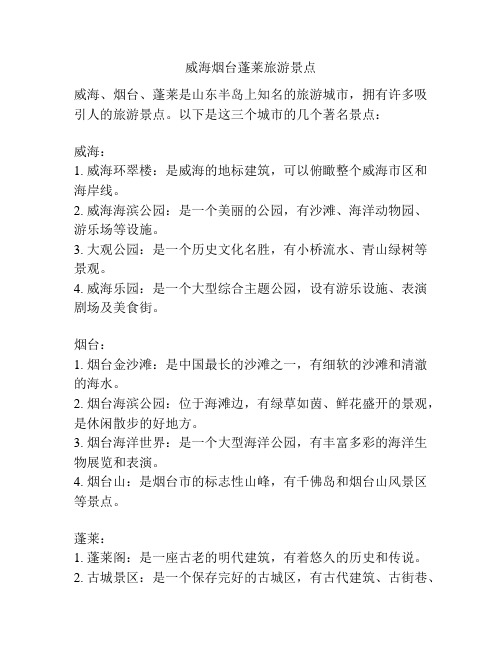 威海烟台蓬莱旅游景点

威海、烟台、蓬莱是山东半岛上知名的旅游城市，拥有许多吸引人的旅游景点。以下是这三个城市的几个著名景点：

威海：
1. 威海环翠楼：是威海的地标建筑，可以俯瞰整个威海市区和海岸线。
2. 威海海滨公园：是一个美丽的公园，有沙滩、海洋动物园、游乐场等设施。
3. 大观公园：是一个历史文化名胜，有小桥流水、青山绿树等景观。
4. 威海乐园：是一个大型综合主题公园，设有游乐设施、表演剧场及美食街。

烟台：
1. 烟台金沙滩：是中国最长的沙滩之一，有细软的沙滩和清澈的海水。
2. 烟台海滨公园：位于海滩边，有绿草如茵、鲜花盛开的景观，是休闲散步的好地方。
3. 烟台海洋世界：是一个大型海洋公园，有丰富多彩的海洋生物展览和表演。
4. 烟台山：是烟台市的标志性山峰，有千佛岛和烟台山风景区等景点。

蓬莱：
1. 蓬莱阁：是一座古老的明代建筑，有着悠久的历史和传说。
2. 古城景区：是一个保存完好的古城区，有古代建筑、古街巷、